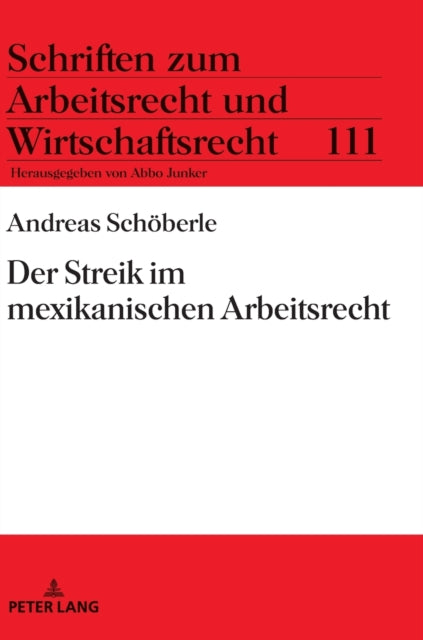 Schriften zum
Arbeitsrecht und
Wirtschaftsrecht 111

Herausgegeben von Abbo Junker

Andreas Schöberle

Der Streik im mexikanischen Arbeitsrecht

PETER LANG